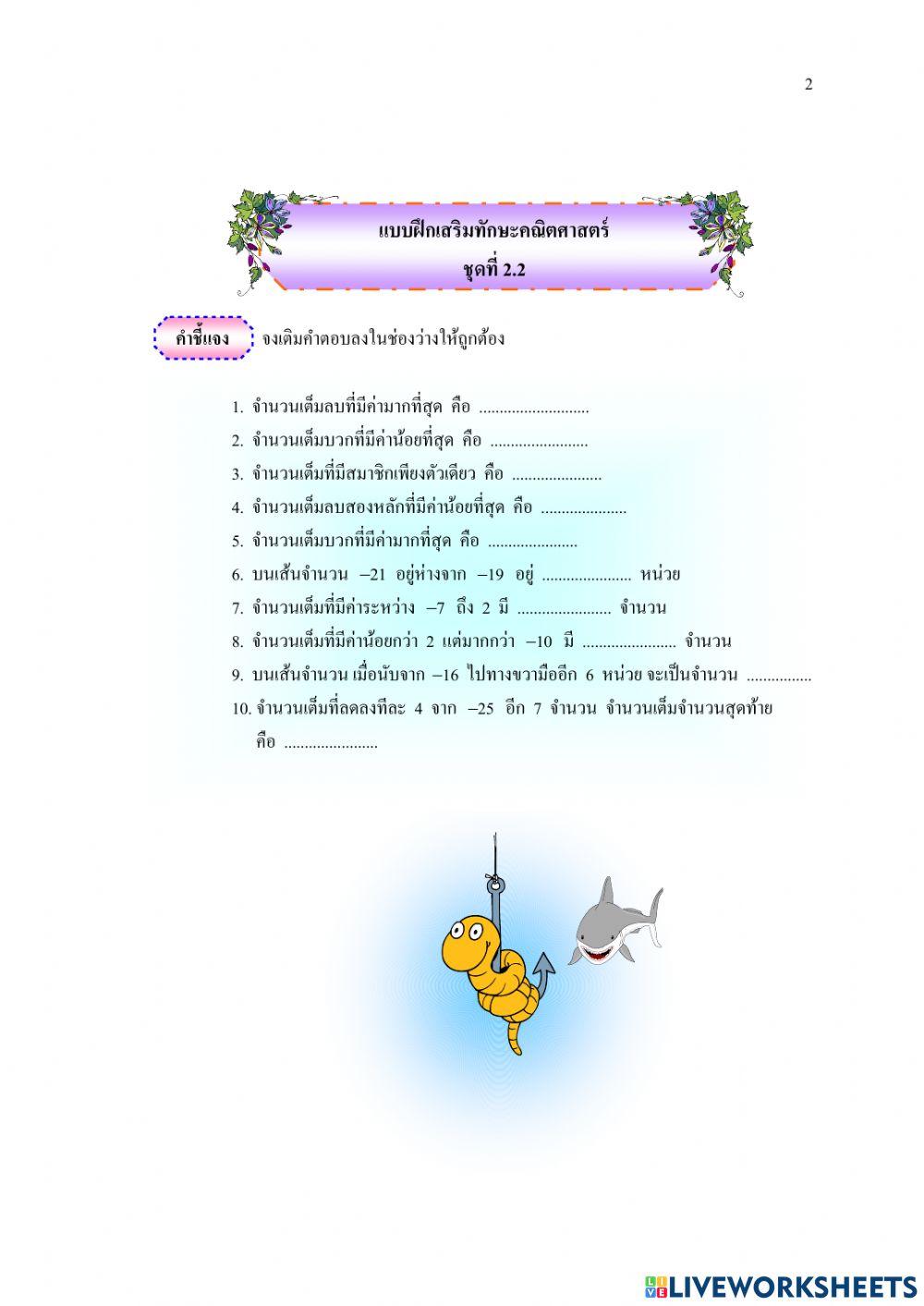 2

แบบฝึกเสริมทักษะคณิตศาสตร์
ชุดที่ 2.2

คำชี้แจง จงเติมคำตอบลงในช่องว่างให้ถูกต้อง

1. จำนวนเต็มลบที่มีค่ามากที่สุด คือ ...........................
2. จำนวนเต็มบวกที่มีค่าน้อยที่สุด คือ ........................
3. จำนวนเต็มที่มีสมาชิกเพียงตัวเดียว คือ ......................
4. จำนวนเต็มลบสองหลักที่มีค่าน้อยที่สุด คือ .....................
5. จำนวนเต็มบวกที่มีค่ามากที่สุด คือ ......................
6. บนเส้นจำนวน $-21$ อยู่ห่างจาก $-19$ อยู่ ...................... หน่วย
7. จำนวนเต็มที่มีค่าระหว่าง $-7$ ถึง 2 มี ....................... จำนวน
8. จำนวนเต็มที่มีค่าน้อยกว่า 2 แต่มากกว่า $-10$ มี ....................... จำนวน
9. บนเส้นจำนวน เมื่อนับจาก $-16$ ไปทางขวามืออีก 6 หน่วย จะเป็นจำนวน ................
10. จำนวนเต็มที่ลดลงทีละ 4 จาก $-25$ อีก 7 จำนวน จำนวนเต็มจำนวนสุดท้าย คือ .......................

LIVEWORKSHEETS